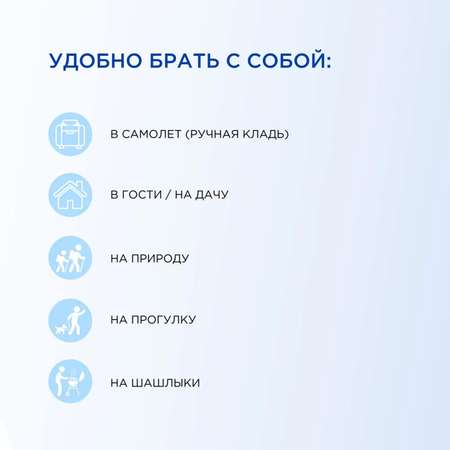 УДОБНО БРАТЬ С СОБОЙ:

В САМОЛЕТ (РУЧНАЯ КЛАДЬ)

В ГОСТИ / НА ДАЧУ

НА ПРИРОДУ

НА ПРОГУЛКУ

НА ШАШЛЫКИ